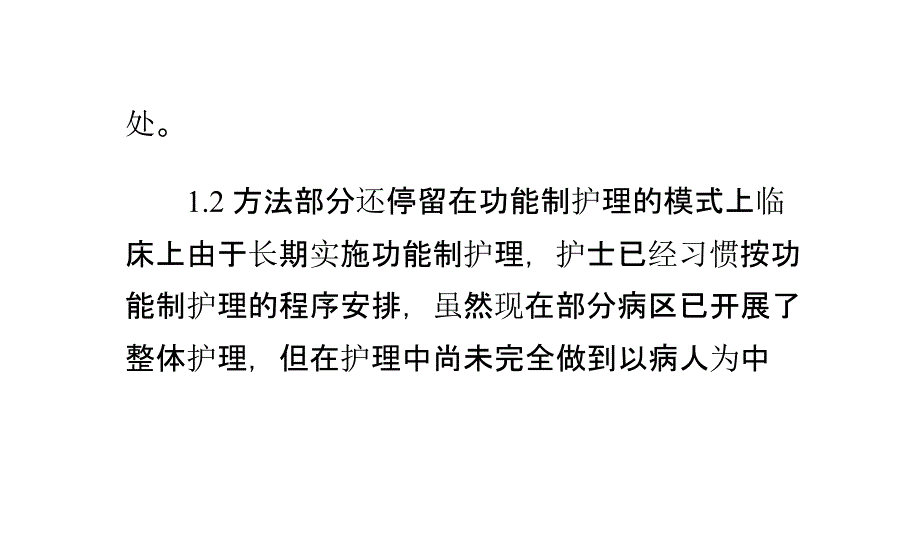 处。

1.2 方法部分还停留在功能制护理的模式上临床上由于长期实施功能制护理，护士已经习惯按功能制护理的程序安排，虽然现在部分病区已开展了整体护理，但在护理中尚未完全做到以病人为中